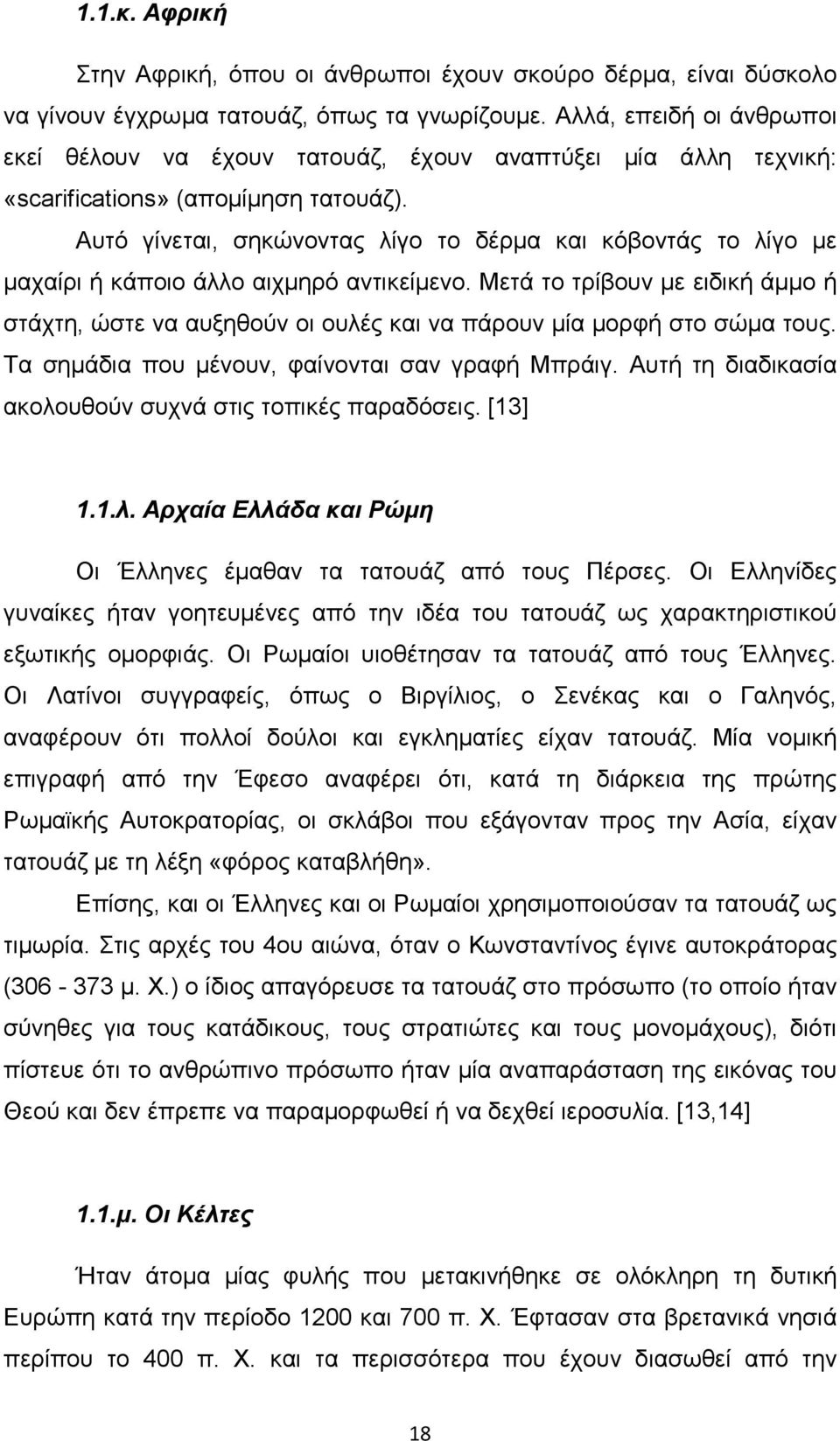 1.1.κ. Αφρική

Στην Αφρική, όπου οι άνθρωποι έχουν σκούρο δέρμα, είναι δύσκολο να γίνουν έγχρωμα τατουάζ, όπως τα γνωρίζουμε. Αλλά, επειδή οι άνθρωποι εκεί θέλουν να έχουν τατουάζ, έχουν αναπτύξει μία άλλη τεχνική: «scarifications» (απομίμηση τατουάζ).

Αυτό γίνεται, σηκώνοντας λίγο το δέρμα και κόβοντάς το λίγο με μαχαίρι ή κάποιο άλλο αιχμηρό αντικείμενο. Μετά το τρίβουν με ειδική άμμο ή στάχτη, ώστε να αυξηθούν οι ουλές και να πάρουν μία μορφή στο σώμα τους. Τα σημάδια που μένουν, φαίνονται σαν γραφή Μπράιγ. Αυτή τη διαδικασία ακολουθούν συχνά στις τοπικές παραδόσεις. [13]

1.1.λ. Αρχαία Ελλάδα και Ρώμη

Οι Έλληνες έμαθαν τα τατουάζ από τους Πέρσες. Οι Ελληνίδες γυναίκες ήταν γοητευμένες από την ιδέα του τατουάζ ως χαρακτηριστικού εξωτικής ομορφιάς. Οι Ρωμαίοι υιοθέτησαν τα τατουάζ από τους Έλληνες. Οι Λατίνοι συγγραφείς, όπως ο Βιργίλιος, ο Σενέκας και ο Γαληνός, αναφέρουν ότι πολλοί δούλοι και εγκληματίες είχαν τατουάζ. Μία νομική επιγραφή από την Έφεσο αναφέρει ότι, κατά τη διάρκεια της πρώτης Ρωμαϊκής Αυτοκρατορίας, οι σκλάβοι που εξάγονταν προς την Ασία, είχαν τατουάζ με τη λέξη «φόρος καταβλήθη».

Επίσης, και οι Έλληνες και οι Ρωμαίοι χρησιμοποιούσαν τα τατουάζ ως τιμωρία. Στις αρχές του 4ου αιώνα, όταν ο Κωνσταντίνος έγινε αυτοκράτορας (306 - 373 μ. Χ.) ο ίδιος απαγόρευσε τα τατουάζ στο πρόσωπο (το οποίο ήταν σύνηθες για τους κατάδικους, τους στρατιώτες και τους μονομάχους), διότι πίστευε ότι το ανθρώπινο πρόσωπο ήταν μία αναπαράσταση της εικόνας του Θεού και δεν έπρεπε να παραμορφωθεί ή να δεχθεί ιεροσυλία. [13,14]

1.1.μ. Οι Κέλτες

Ήταν άτομα μίας φυλής που μετακινήθηκε σε ολόκληρη τη δυτική Ευρώπη κατά την περίοδο 1200 και 700 π. Χ. Έφτασαν στα βρετανικά νησιά περίπου το 400 π. Χ. και τα περισσότερα που έχουν διασωθεί από την

18